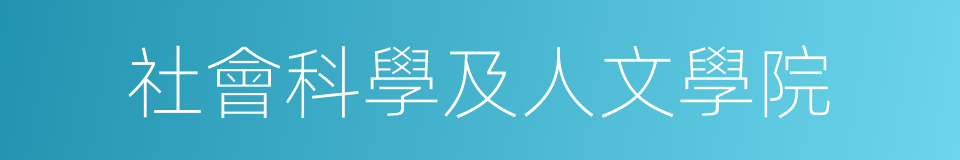 社會科學及人文學院